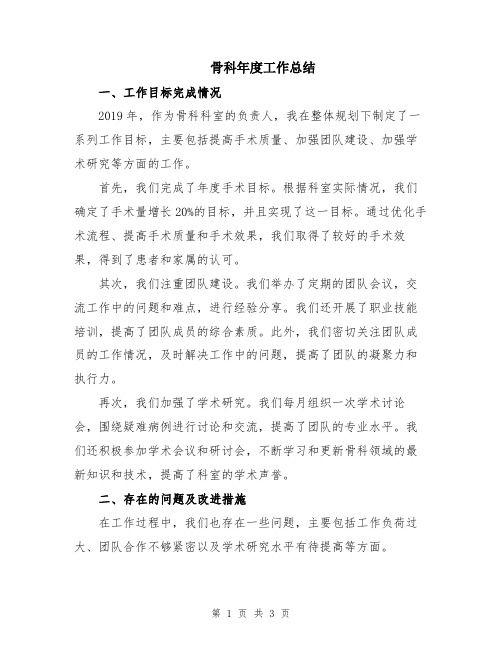 骨科年度工作总结

一、工作目标完成情况

2019 年，作为骨科科室的负责人，我在整体规划下制定了一系列工作目标，主要包括提高手术质量、加强团队建设、加强学术研究等方面的工作。

首先，我们完成了年度手术目标。根据科室实际情况，我们确定了手术量增长 20%的目标，并且实现了这一目标。通过优化手术流程、提高手术质量和手术效果，我们取得了较好的手术效果，得到了患者和家属的认可。

其次，我们注重团队建设。我们举办了定期的团队会议，交流工作中的问题和难点，进行经验分享。我们还开展了职业技能培训，提高了团队成员的综合素质。此外，我们密切关注团队成员的工作情况，及时解决工作中的问题，提高了团队的凝聚力和执行力。

再次，我们加强了学术研究。我们每月组织一次学术讨论会，围绕疑难病例进行讨论和交流，提高了团队的专业水平。我们还积极参加学术会议和研讨会，不断学习和更新骨科领域的最新知识和技术，提高了科室的学术声誉。

二、存在的问题及改进措施

在工作过程中，我们也存在一些问题，主要包括工作负荷过大、团队合作不够紧密以及学术研究水平有待提高等方面。

第 1 页 共 3 页